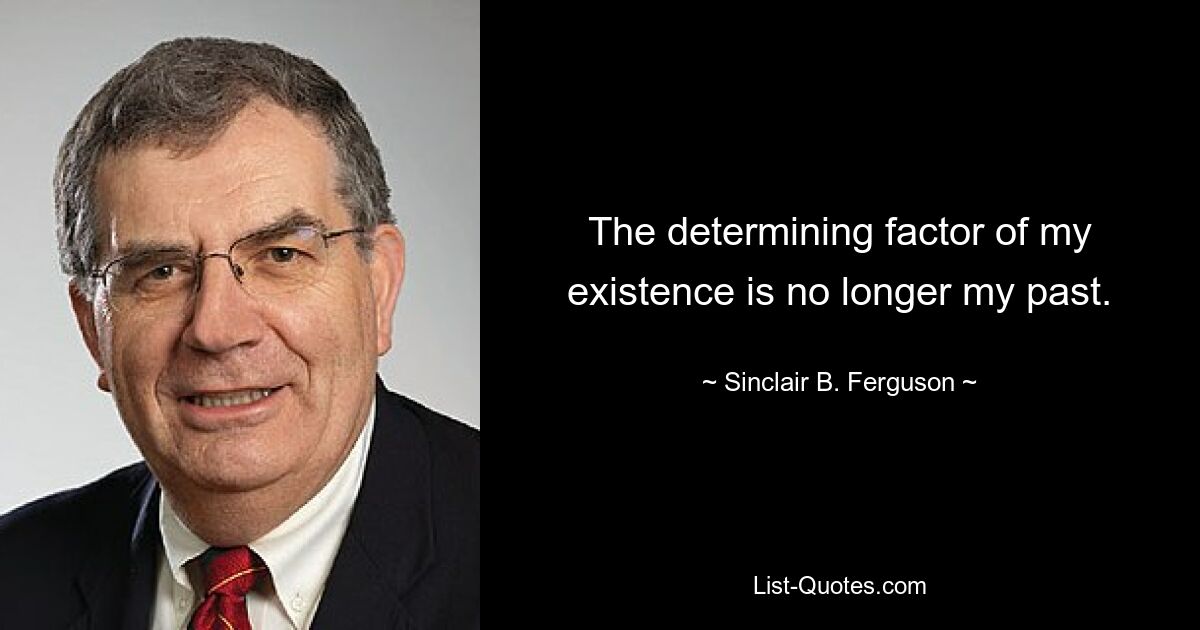 The determining factor of my existence is no longer my past.

~ Sinclair B. Ferguson ~

List-Quotes.com